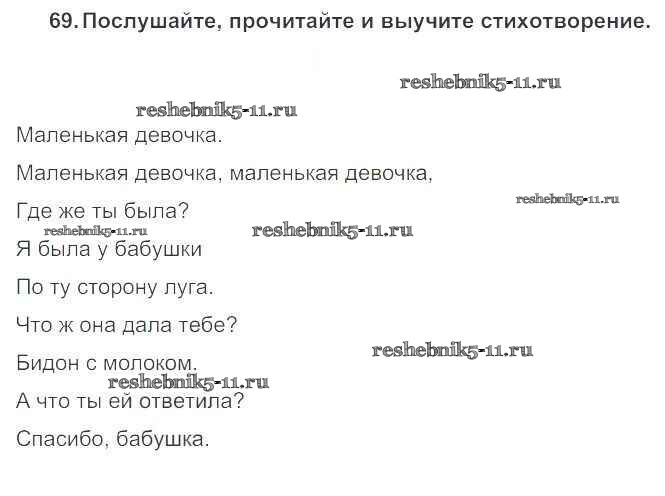 69. Послушайте, прочитайте и выучите стихотворение.

Маленькая девочка.

Маленькая девочка, маленькая девочка,

Где же ты была?

Я была у бабушки

По ту сторону луга.

Что ж она дала тебе?

Бидон с молоком.

А что ты ей ответила?

Спасибо, бабушка.

reshebnik5-11.ru